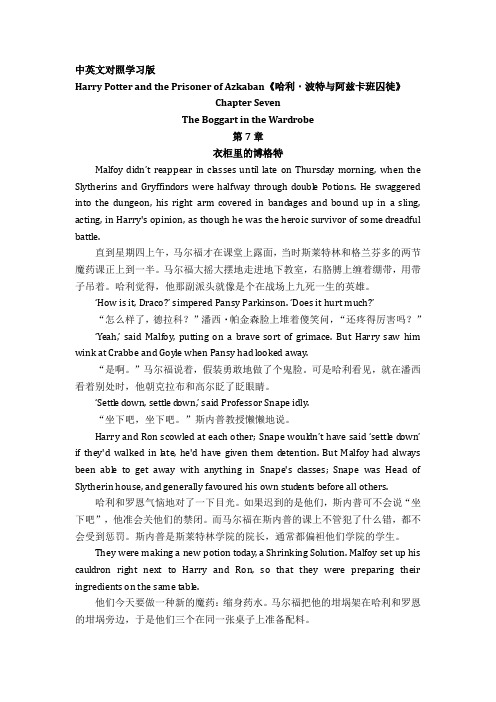 中英文对照学习版

Harry Potter and the Prisoner of Azkaban《哈利·波特与阿兹卡班囚徒》

Chapter Seven

The Boggart in the Wardrobe

第 7 章

衣柜里的博格特

Malfoy didn't reappear in classes until late on Thursday morning, when the Slytherins and Gryffindors were halfway through double Potions. He swaggered into the dungeon, his right arm covered in bandages and bound up in a sling, acting, in Harry's opinion, as though he was the heroic survivor of some dreadful battle.

直到星期四上午，马尔福才在课堂上露面，当时斯莱特林和格兰芬多的两节魔药课正上到一半。马尔福大摇大摆地走进地下教室，右胳膊上缠着绷带，用带子吊着。哈利觉得，他那副派头就像是个在战场上九死一生的英雄。

'How is it, Draco?' simpered Pansy Parkinson. 'Does it hurt much?'

“怎么样了，德拉科？”潘西·帕金森脸上堆着傻笑问，“还疼得厉害吗？”

'Yeah,' said Malfoy, putting on a brave sort of grimace. But Harry saw him wink at Crabbe and Goyle when Pansy had looked away.

“是啊。”马尔福说着，假装勇敢地做了个鬼脸。可是哈利看见，就在潘西看着别处时，他朝克拉布和高尔眨了眨眼睛。

'Settle down, settle down,' said Professor Snape idly.

“坐下吧，坐下吧。”斯内普教授懒懒地说。

Harry and Ron scowled at each other; Snape wouldn't have said 'settle down' if they'd walked in late, he'd have given them detention. But Malfoy had always been able to get away with anything in Snape's classes; Snape was Head of Slytherin house, and generally favoured his own students before all others.

哈利和罗恩气恼地对了一下目光。如果迟到的是他们，斯内普可不会说“坐下吧”，他准会关他们的禁闭。而马尔福在斯内普的课上不管犯了什么错，都不会受到惩罚。斯内普是斯莱特林学院的院长，通常都偏袒他们学院的学生。

They were making a new potion today, a Shrinking Solution. Malfoy set up his cauldron right next to Harry and Ron, so that they were preparing their ingredients on the same table.

他们今天要做一种新的魔药：缩身药水。马尔福把他的坩埚架在哈利和罗恩的坩埚旁边，于是他们三个在同一张桌子上准备配料。